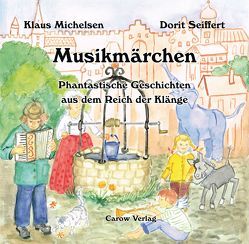 Klaus Michelsen

Dorit Seiffert

Musikmärchen

Phantastische Geschichten aus dem Reich der Klänge

Carow Verlag